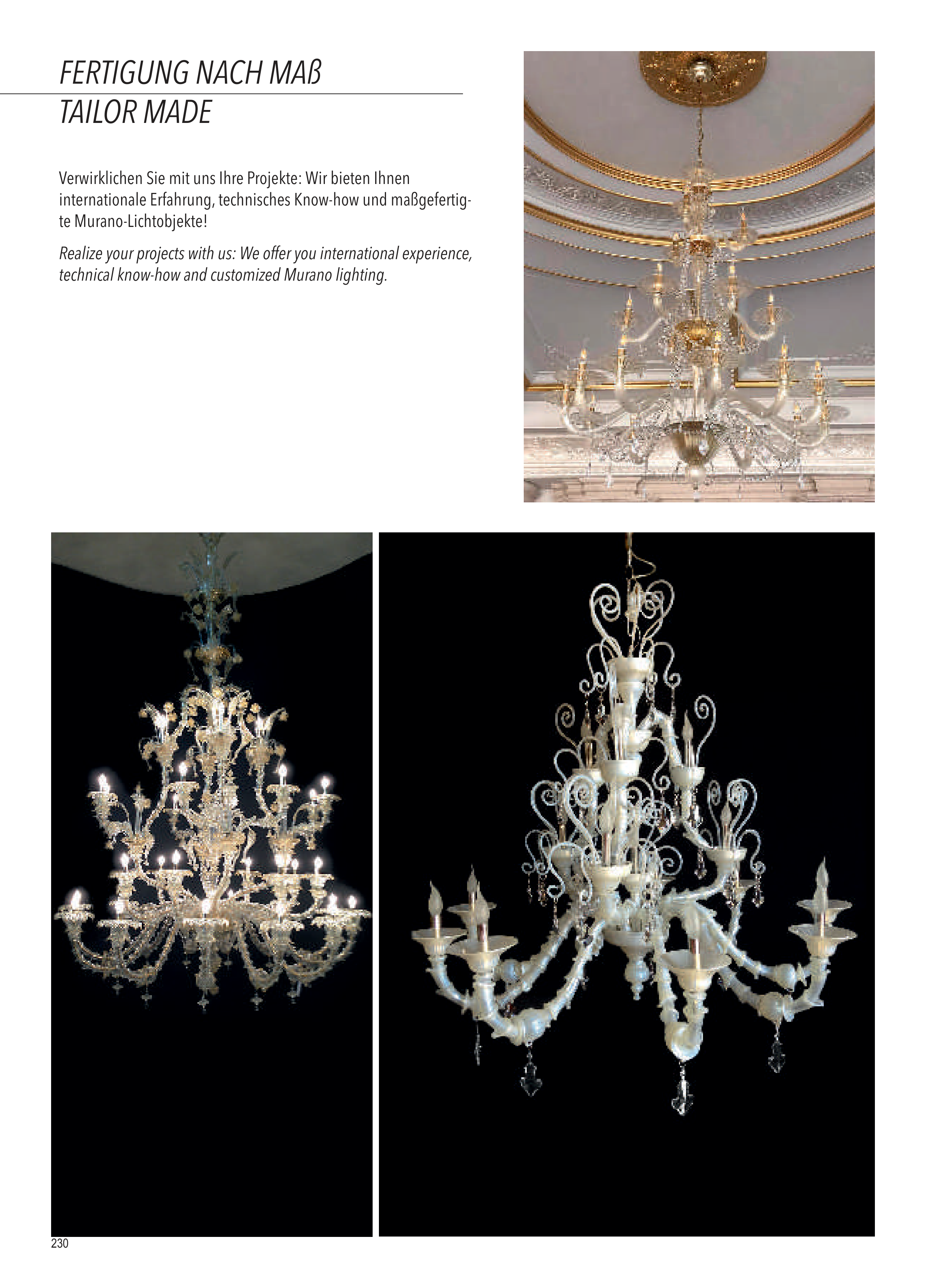 FERTIGUNG NACH MAß

TAILOR MADE

Verwirklichen Sie mit uns Ihre Projekte: Wir bieten Ihnen internationale Erfahrung, technisches Know-how und maßgefertigte Murano-Lichtobjekte!

Realize your projects with us: We offer you international experience, technical know-how and customized Murano lighting.

230